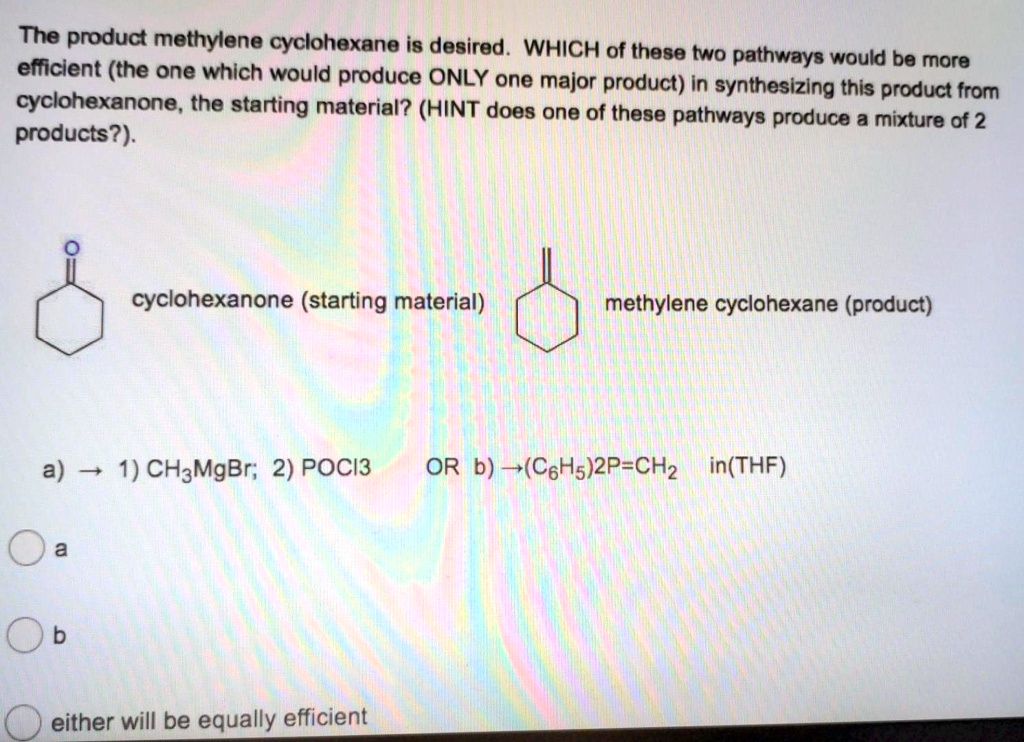 The product methylene cyclohexane is desired. WHICH of these two pathways would be more efficient (the one which would produce ONLY one major product) in synthesizing this product from cyclohexanone, the starting material? (HINT does one of these pathways produce a mixture of 2 products?).

O

cyclohexanone (starting material)

methylene cyclohexane (product)

a) → 1) $CH_3MgBr$; 2) POCl3 OR b) →$(C_6H_5)2P=CH_2$ in(THF)

a

b

either will be equally efficient